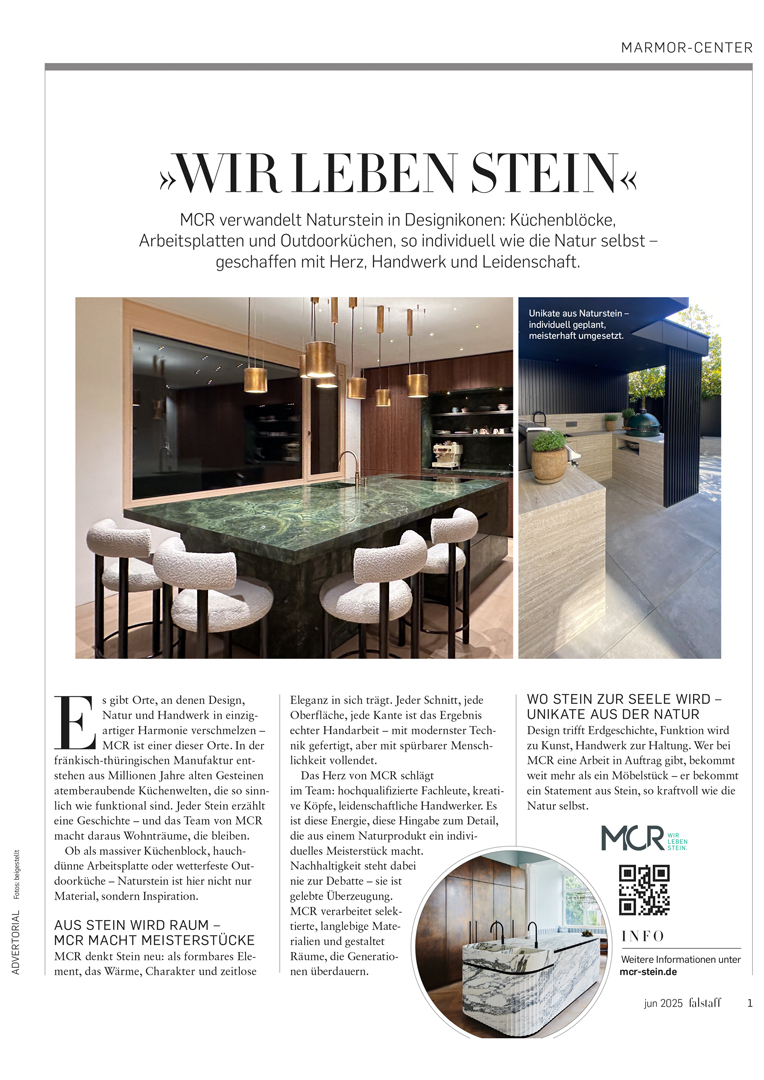 MARMOR-CENTER

»WIR LEBEN STEIN«

MCR verwandelt Naturstein in Designikonen: Küchenblöcke, Arbeitsplatten und Outdoorküchen, so individuell wie die Natur selbst – geschaffen mit Herz, Handwerk und Leidenschaft.

Unikate aus Naturstein – individuell geplant, meisterhaft umgesetzt.

Es gibt Orte, an denen Design, Natur und Handwerk in einzigartiger Harmonie verschmelzen – MCR ist einer dieser Orte. In der fränkisch-thüringischen Manufaktur entstehen aus Millionen Jahre alten Gesteinen atemberaubende Küchenwelten, die so sinnlich wie funktional sind. Jeder Stein erzählt eine Geschichte – und das Team von MCR macht daraus Wohnträume, die bleiben.

Ob als massiver Küchenblock, hauchdünne Arbeitsplatte oder wetterfeste Outdoorküche – Naturstein ist hier nicht nur Material, sondern Inspiration.

AUS STEIN WIRD RAUM – MCR MACHT MEISTERSTÜCKE

MCR denkt Stein neu: als formbares Element, das Wärme, Charakter und zeitlose Eleganz in sich trägt. Jeder Schnitt, jede Oberfläche, jede Kante ist das Ergebnis echter Handarbeit – mit modernster Technik gefertigt, aber mit spürbarer Menschlichkeit vollendet.

Das Herz von MCR schlägt im Team: hochqualifizierte Fachleute, kreative Köpfe, leidenschaftliche Handwerker. Es ist diese Energie, diese Hingabe zum Detail, die aus einem Naturprodukt ein individuelles Meisterstück macht. Nachhaltigkeit steht dabei nie zur Debatte – sie ist gelebte Überzeugung. MCR verarbeitet selektierte, langlebige Materialien und gestaltet Räume, die Generationen überdauern.

WO STEIN ZUR SEELE WIRD – UNIKATE AUS DER NATUR

Design trifft Erdgeschichte, Funktion wird zu Kunst, Handwerk zur Haltung. Wer bei MCR eine Arbeit in Auftrag gibt, bekommt weit mehr als ein Möbelstück – er bekommt ein Statement aus Stein, so kraftvoll wie die Natur selbst.

MCR WIR LEBEN STEIN.

INFO

Weitere Informationen unter mcr-stein.de

ADVERTORIAL Fotos: beigestellt

jun 2025 falstaff 1